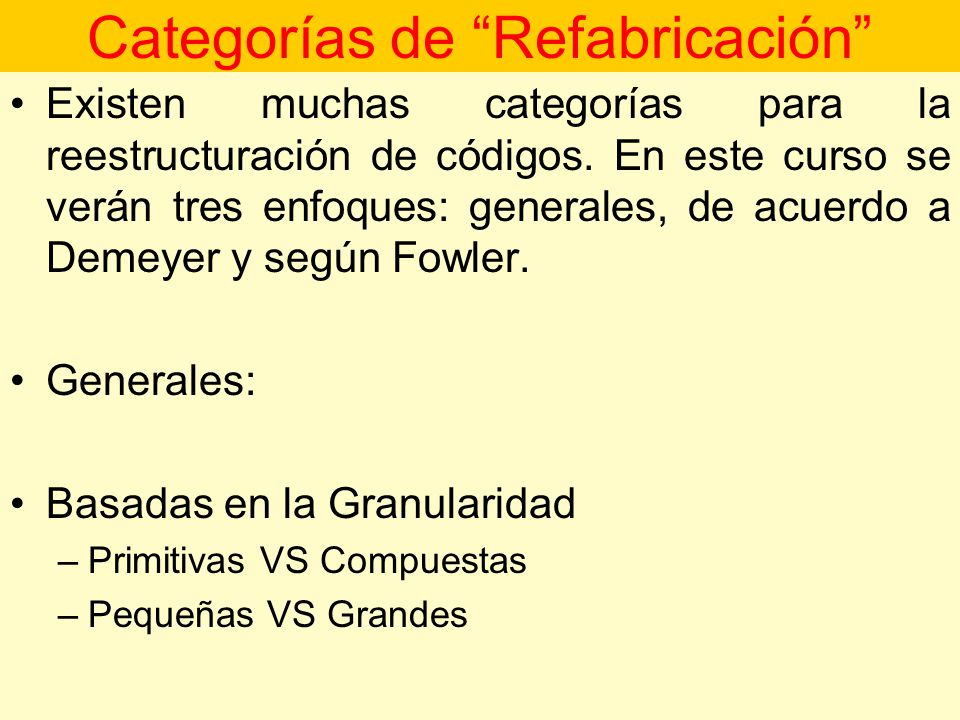 Categorías de “Refabricación”

• Existen muchas categorías para la reestructuración de códigos. En este curso se verán tres enfoques: generales, de acuerdo a Demeyer y según Fowler.

• Generales:

• Basadas en la Granularidad
– Primitivas VS Compuestas
– Pequeñas VS Grandes